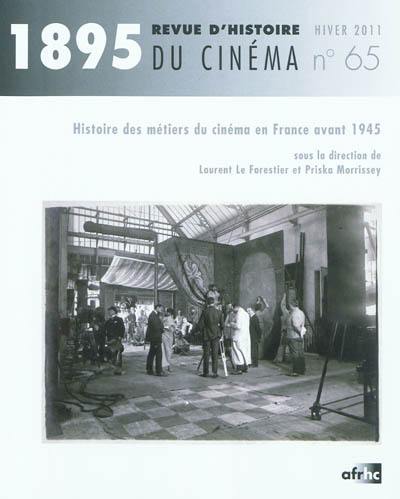 1895 REVUE D'HISTOIRE DU CINÉMA

HIVER 2011
n° 65

Histoire des métiers du cinéma en France avant 1945

sous la direction de
Laurent Le Forestier et Priska Morrissey

afrhc